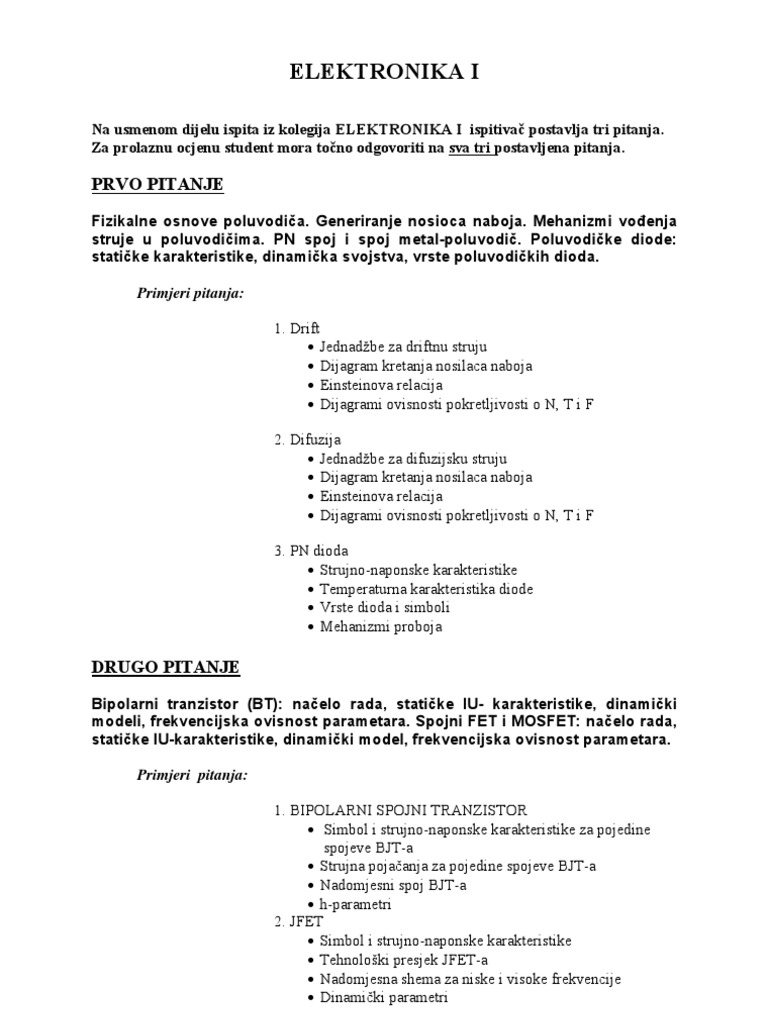 ELEKTRONIKA I

Na usmenom dijelu ispita iz kolegija ELEKTRONIKA I ispitivač postavlja tri pitanja. Za prolaznu ocjenu student mora točno odgovoriti na sva tri postavljena pitanja.

PRVO PITANJE

Fizikalne osnove poluvodiča. Generiranje nosioca naboja. Mehanizmi vođenja struje u poluvodičima. PN spoj i spoj metal-poluvodič. Poluvodičke diode: statičke karakteristike, dinamička svojstva, vrste poluvodičkih dioda.

Primjeri pitanja:

1. Drift
• Jednadžbe za driftnu struju
• Dijagram kretanja nosilaca naboja
• Einsteinova relacija
• Dijagrami ovisnosti pokretljivosti o N, T i F

2. Difuzija
• Jednadžbe za difuzijsku struju
• Dijagram kretanja nosilaca naboja
• Einsteinova relacija
• Dijagrami ovisnosti pokretljivosti o N, T i F

3. PN dioda
• Strujno-naponske karakteristike
• Temperaturna karakteristika diode
• Vrste dioda i simboli
• Mehanizmi proboja

DRUGO PITANJE

Bipolarni tranzistor (BT): načelo rada, statičke IU- karakteristike, dinamički modeli, frekvencijska ovisnost parametara. Spojni FET i MOSFET: načelo rada, statičke IU-karakteristike, dinamički model, frekvencijska ovisnost parametara.

Primjeri pitanja:

1. BIPOLARNI SPOJNI TRANZISTOR
• Simbol i strujno-naponske karakteristike za pojedine spojeve BJT-a
• Strujna pojačanja za pojedine spojeve BJT-a
• Nadomjesni spoj BJT-a
• h-parametri
2. JFET
• Simbol i strujno-naponske karakteristike
• Tehnološki presjek JFET-a
• Nadomjesna shema za niske i visoke frekvencije
• Dinamički parametri